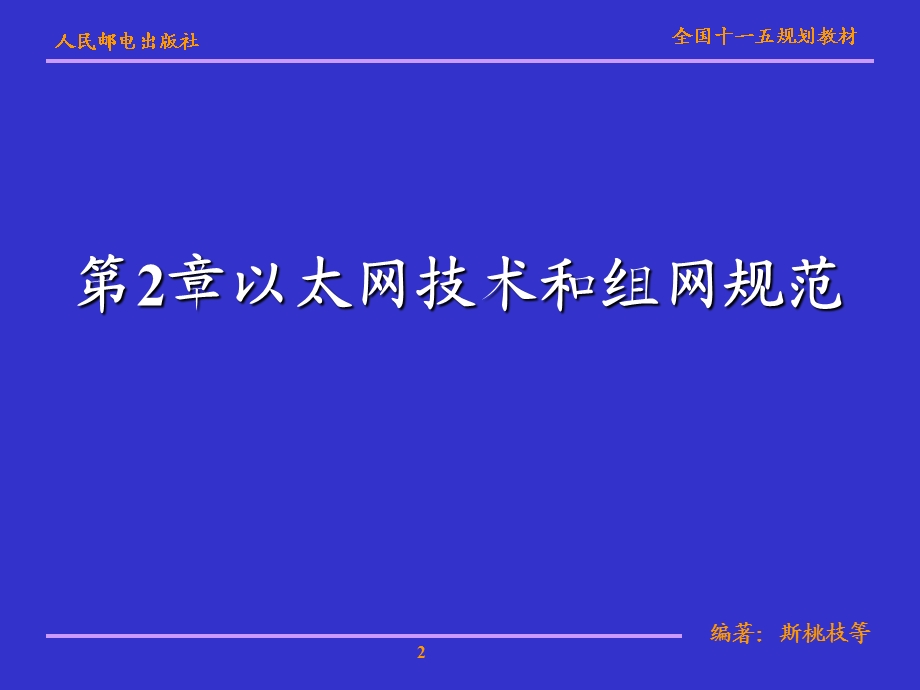 人民邮电出版社

全国十一五规划教材

第2章以太网技术和组网规范

编著：斯桃枝等

2